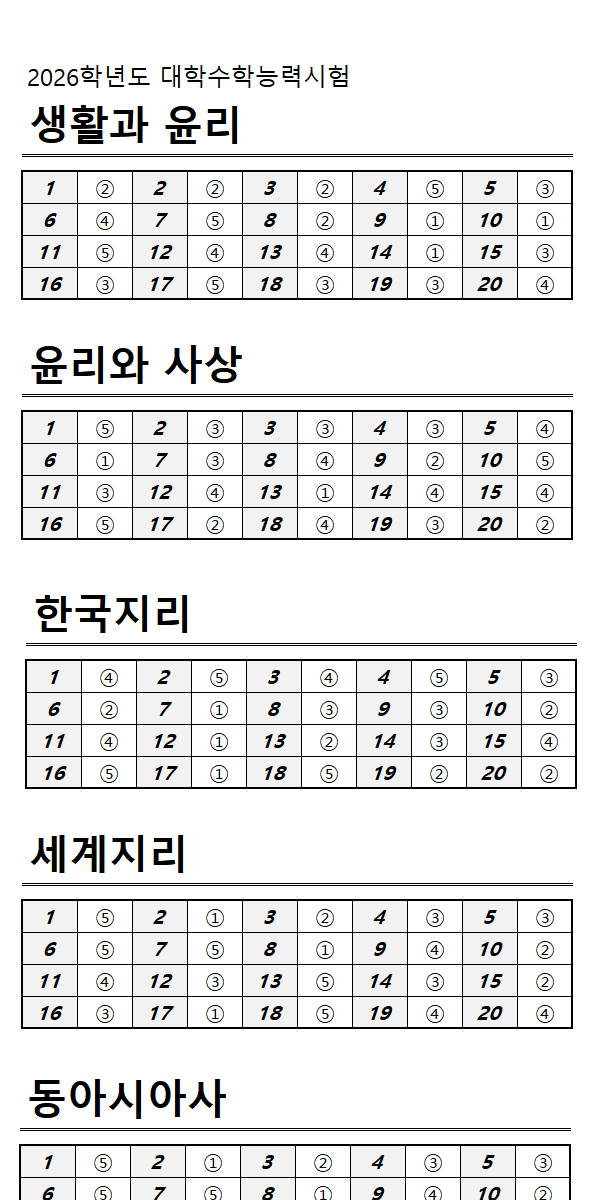 2026학년도 대학수학능력시험

생활과 윤리

| 1 | ② | 2 | ② | 3 | ② | 4 | ⑤ | 5 | ③ |
|---|---|---|---|---|---|---|---|---|---|
| 6 | ④ | 7 | ⑤ | 8 | ② | 9 | ① | 10 | ① |
| 11 | ⑤ | 12 | ④ | 13 | ④ | 14 | ① | 15 | ③ |
| 16 | ③ | 17 | ⑤ | 18 | ③ | 19 | ③ | 20 | ④ |

윤리와 사상

| 1 | ⑤ | 2 | ③ | 3 | ③ | 4 | ③ | 5 | ④ |
|---|---|---|---|---|---|---|---|---|---|
| 6 | ① | 7 | ③ | 8 | ④ | 9 | ② | 10 | ⑤ |
| 11 | ③ | 12 | ④ | 13 | ① | 14 | ④ | 15 | ④ |
| 16 | ⑤ | 17 | ② | 18 | ④ | 19 | ③ | 20 | ② |

한국지리

| 1 | ④ | 2 | ⑤ | 3 | ④ | 4 | ⑤ | 5 | ③ |
|---|---|---|---|---|---|---|---|---|---|
| 6 | ② | 7 | ① | 8 | ③ | 9 | ③ | 10 | ② |
| 11 | ④ | 12 | ① | 13 | ② | 14 | ③ | 15 | ④ |
| 16 | ⑤ | 17 | ① | 18 | ⑤ | 19 | ② | 20 | ② |

세계지리

| 1 | ⑤ | 2 | ① | 3 | ② | 4 | ③ | 5 | ③ |
|---|---|---|---|---|---|---|---|---|---|
| 6 | ⑤ | 7 | ⑤ | 8 | ① | 9 | ④ | 10 | ② |
| 11 | ④ | 12 | ③ | 13 | ⑤ | 14 | ③ | 15 | ② |
| 16 | ③ | 17 | ① | 18 | ⑤ | 19 | ④ | 20 | ④ |

동아시아사

| 1 | ⑤ | 2 | ① | 3 | ② | 4 | ③ | 5 | ③ |
|---|---|---|---|---|---|---|---|---|---|
| 6 | ⑤ | 7 | ⑤ | 8 | ① | 9 | ④ | 10 | ② |